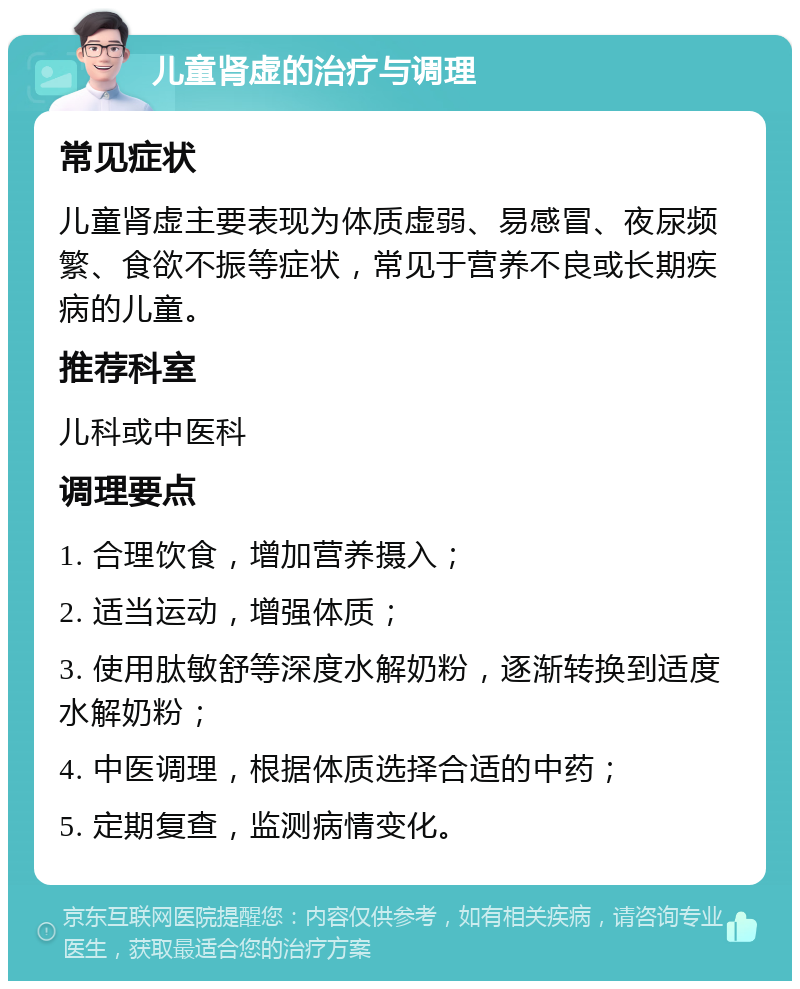 儿童肾虚的治疗与调理

常见症状

儿童肾虚主要表现为体质虚弱、易感冒、夜尿频繁、食欲不振等症状，常见于营养不良或长期疾病的儿童。

推荐科室

儿科或中医科

调理要点

1. 合理饮食，增加营养摄入；

2. 适当运动，增强体质；

3. 使用肽敏舒等深度水解奶粉，逐渐转换到适度水解奶粉；

4. 中医调理，根据体质选择合适的中药；

5. 定期复查，监测病情变化。

京东互联网医院提醒您：内容仅供参考，如有相关疾病，请咨询专业医生，获取最适合您的治疗方案